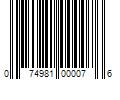 0 74981 00007 6